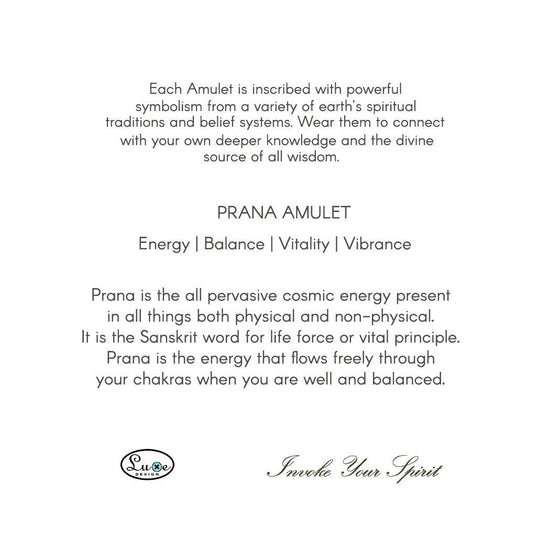 Each Amulet is inscribed with powerful symbolism from a variety of earth's spiritual traditions and belief systems. Wear them to connect with your own deeper knowledge and the divine source of all wisdom.

PRANA AMULET

Energy | Balance | Vitality | Vibrance

Prana is the all pervasive cosmic energy present in all things both physical and non-physical. It is the Sanskrit word for life force or vital principle. Prana is the energy that flows freely through your chakras when you are well and balanced.

Luxe DESIGN

Invoke Your Spirit